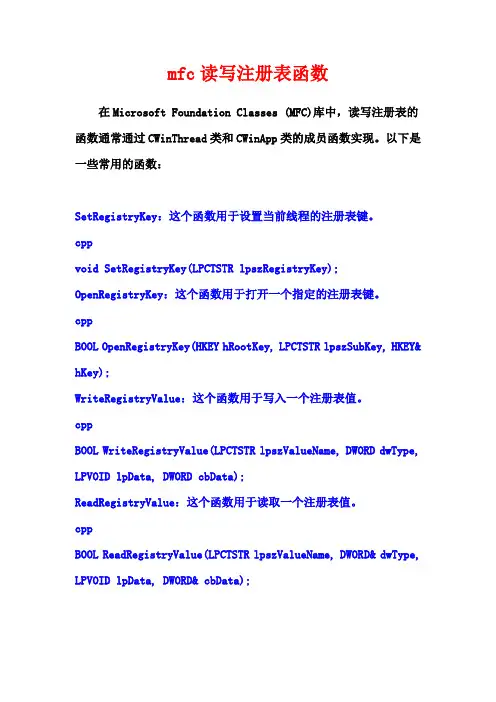 mfc 读写注册表函数

在 Microsoft Foundation Classes (MFC)库中，读写注册表的函数通常通过 CWinThread 类和 CWinApp 类的成员函数实现。以下是一些常用的函数：

SetRegistryKey：这个函数用于设置当前线程的注册表键。

cpp

void SetRegistryKey(LPCTSTR lpszRegistryKey);

OpenRegistryKey：这个函数用于打开一个指定的注册表键。

cpp

BOOL OpenRegistryKey(HKEY hRootKey, LPCTSTR lpszSubKey, HKEY& hKey);

WriteRegistryValue：这个函数用于写入一个注册表值。

cpp

BOOL WriteRegistryValue(LPCTSTR lpszValueName, DWORD dwType, LPVOID lpData, DWORD cbData);

ReadRegistryValue：这个函数用于读取一个注册表值。

cpp

BOOL ReadRegistryValue(LPCTSTR lpszValueName, DWORD& dwType, LPVOID lpData, DWORD& cbData);